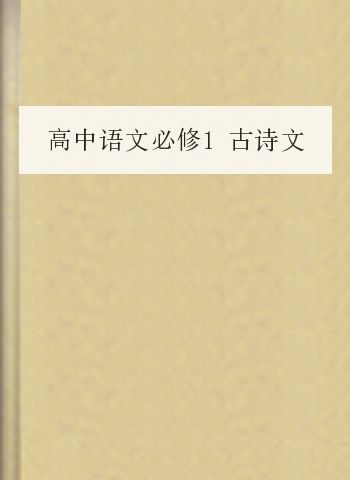 高中语文必修1 古诗文